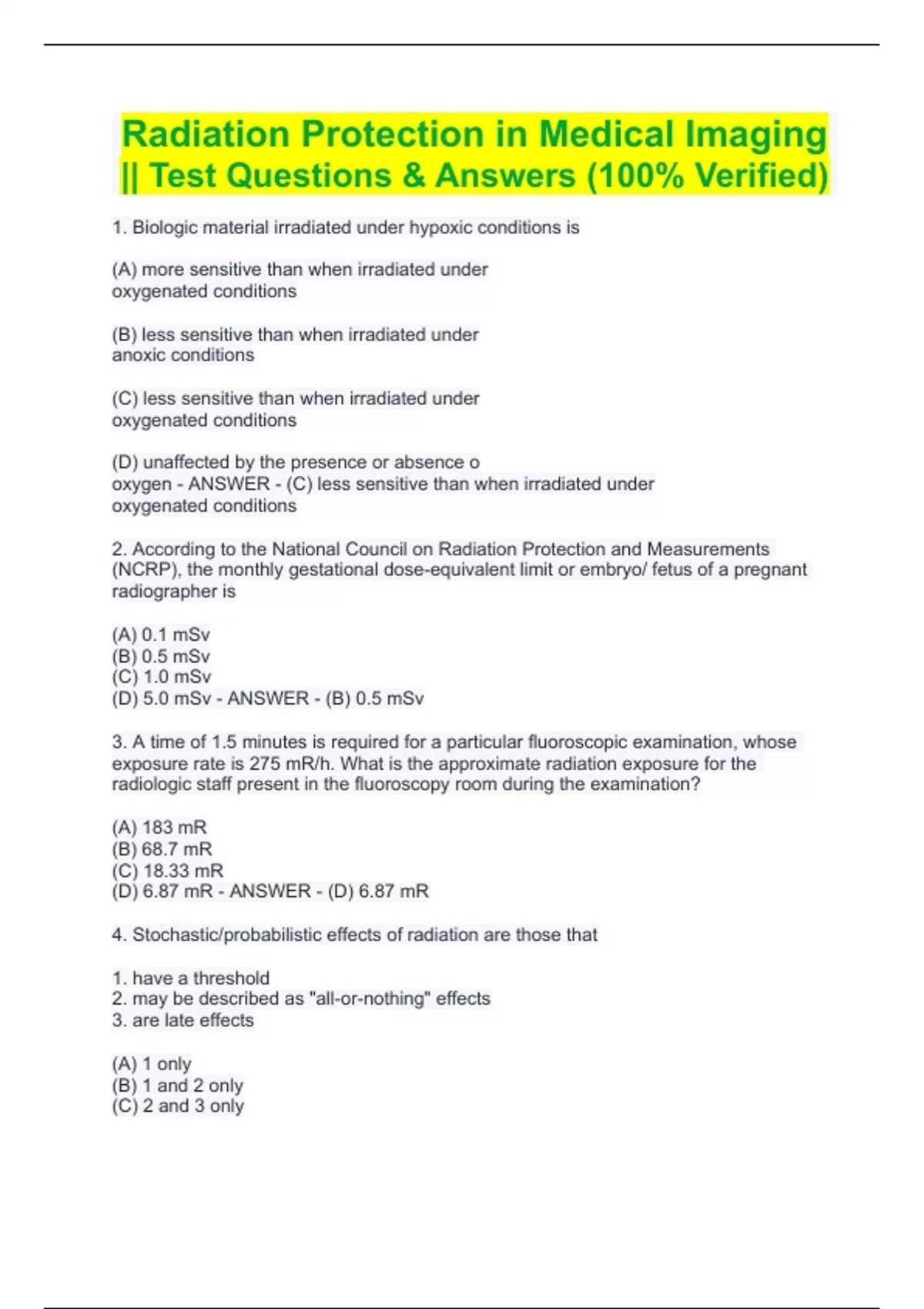 Radiation Protection in Medical Imaging || Test Questions & Answers (100% Verified)

1. Biologic material irradiated under hypoxic conditions is

(A) more sensitive than when irradiated under oxygenated conditions

(B) less sensitive than when irradiated under anoxic conditions

(C) less sensitive than when irradiated under oxygenated conditions

(D) unaffected by the presence or absence o oxygen - ANSWER - (C) less sensitive than when irradiated under oxygenated conditions

2. According to the National Council on Radiation Protection and Measurements (NCRP), the monthly gestational dose-equivalent limit or embryo/ fetus of a pregnant radiographer is

(A) 0.1 mSv
(B) 0.5 mSv
(C) 1.0 mSv
(D) 5.0 mSv - ANSWER - (B) 0.5 mSv

3. A time of 1.5 minutes is required for a particular fluoroscopic examination, whose exposure rate is 275 mR/h. What is the approximate radiation exposure for the radiologic staff present in the fluoroscopy room during the examination?

(A) 183 mR
(B) 68.7 mR
(C) 18.33 mR
(D) 6.87 mR - ANSWER - (D) 6.87 mR

4. Stochastic/probabilistic effects of radiation are those that

1. have a threshold
2. may be described as "all-or-nothing" effects
3. are late effects

(A) 1 only
(B) 1 and 2 only
(C) 2 and 3 only